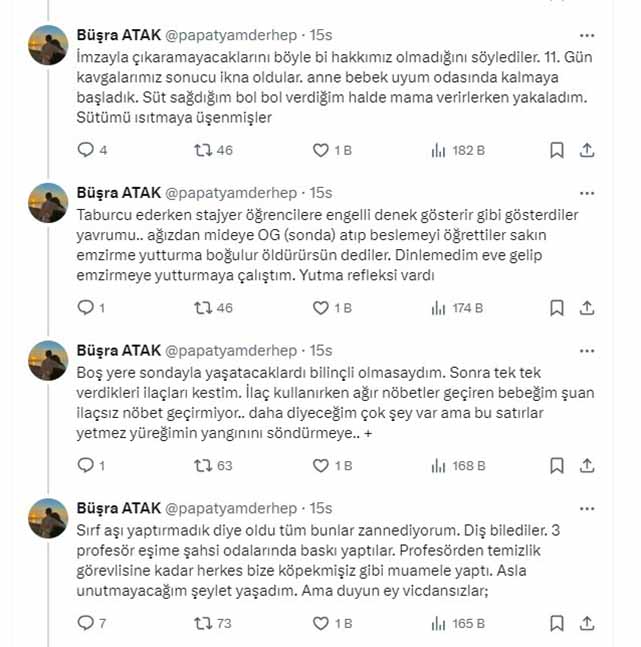 Büşra ATAK @papatyamderhep · 15s
İmzayla çıkaramayacaklarını böyle bi hakkımız olmadığını söylediler. 11. Gün kavgalarımız sonucu ikna oldular. anne bebek uyum odasında kalmaya başladık. Süt sağdığım bol bol verdiğim halde mama verirlerken yakaladım. Sütümü ısıtmaya üşenmişler

4 46 1 B 182 B

Büşra ATAK @papatyamderhep · 15s
Taburcu ederken stajyer öğrencilere engelli denek gösterir gibi gösterdiler yavrumu.. ağızdan mideye OG (sonda) atıp beslemeyi öğrettiler sakın emzirme yutturma boğulur öldürürsün dediler. Dinlemedim eve gelip emzirmeye yutturmaya çalıştım. Yutma refleksi vardı

1 46 1 B 174 B

Büşra ATAK @papatyamderhep · 15s
Boş yere sondayla yaşatacaklardı bilinçli olmasaydım. Sonra tek tek verdikleri ilaçları kestim. İlaç kullanırken ağır nöbetler geçiren bebeğim şuan ilaçsız nöbet geçirmiyor.. daha diyeceğim çok şey var ama bu satırlar yetmez yüreğimin yangınını söndürmeye.. +

1 63 1 B 168 B

Büşra ATAK @papatyamderhep · 15s
Sırf aşı yaptırmadık diye oldu tüm bunlar zannediyorum. Diş bilediler. 3 profesör eşime şahsi odalarında baskı yaptılar. Profesörden temizlik görevlisine kadar herkes bize köpekmişiz gibi muamele yaptı. Asla unutmayacağım şeylet yaşadım. Ama duyun ey vicdansızlar;

7 73 1 B 165 B